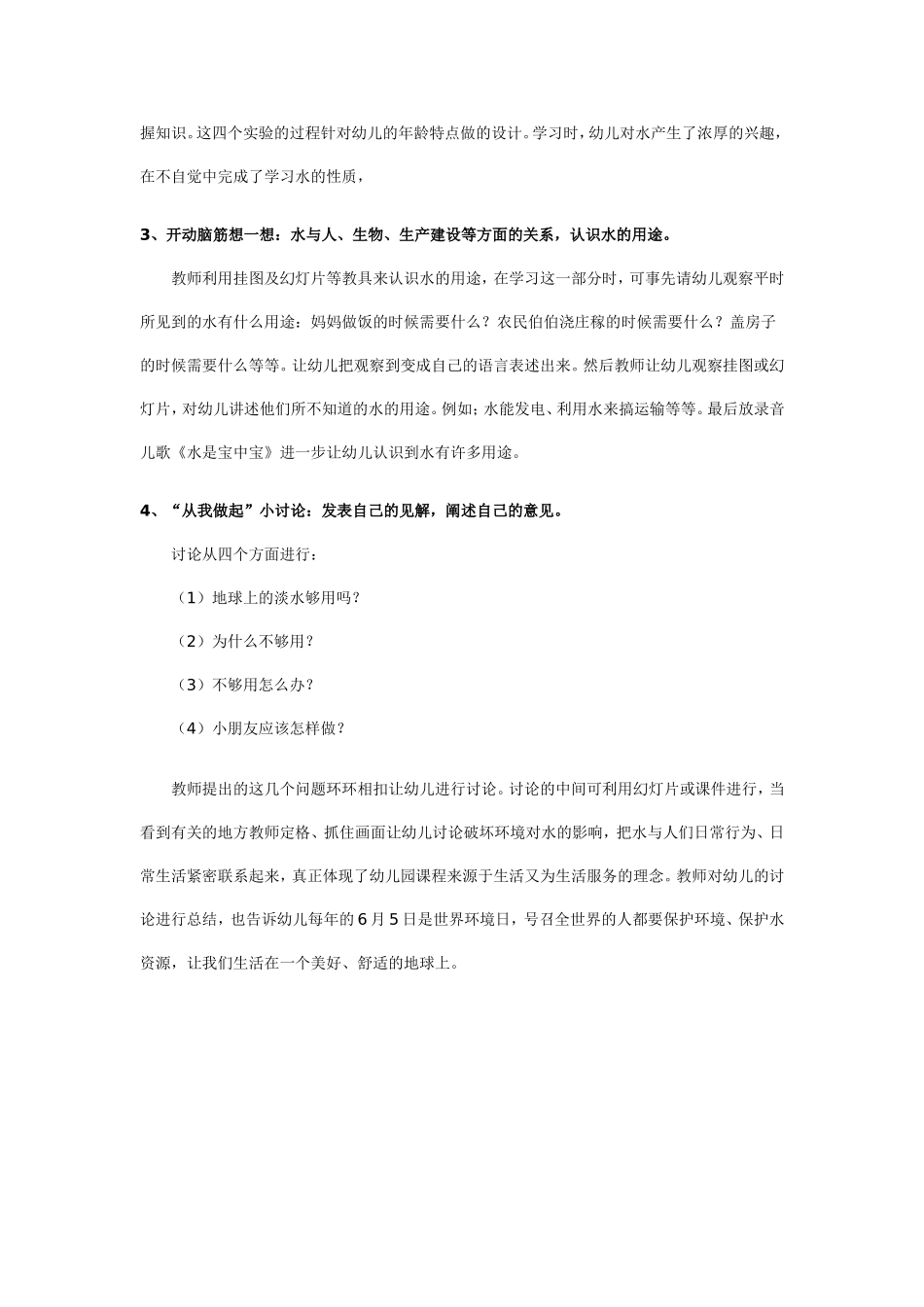 握知识。这四个实验的过程针对幼儿的年龄特点做的设计。学习时，幼儿对水产生了浓厚的兴趣，在不自觉中完成了学习水的性质，

3、开动脑筋想一想：水与人、生物、生产建设等方面的关系，认识水的用途。

教师利用挂图及幻灯片等教具来认识水的用途，在学习这一部分时，可事先请幼儿观察平时所见到的水有什么用途：妈妈做饭的时候需要什么？农民伯伯浇庄稼的时候需要什么？盖房子的时候需要什么等等。让幼儿把观察到变成自己的语言表述出来。然后教师让幼儿观察挂图或幻灯片，对幼儿讲述他们所不知道的水的用途。例如；水能发电、利用水来搞运输等等。最后放录音儿歌《水是宝中宝》进一步让幼儿认识到水有许多用途。

4、“从我做起”小讨论：发表自己的见解，阐述自己的意见。

讨论从四个方面进行：

（1）地球上的淡水够用吗？

（2）为什么不够用？

（3）不够用怎么办？

（4）小朋友应该怎样做？

教师提出的这几个问题环环相扣让幼儿进行讨论。讨论的中间可利用幻灯片或课件进行，当看到有关的地方教师定格、抓住画面让幼儿讨论破坏环境对水的影响，把水与人们日常行为、日常生活紧密联系起来，真正体现了幼儿园课程来源于生活又为生活服务的理念。教师对幼儿的讨论进行总结，也告诉幼儿每年的6月5日是世界环境日，号召全世界的人都要保护环境、保护水资源，让我们生活在一个美好、舒适的地球上。